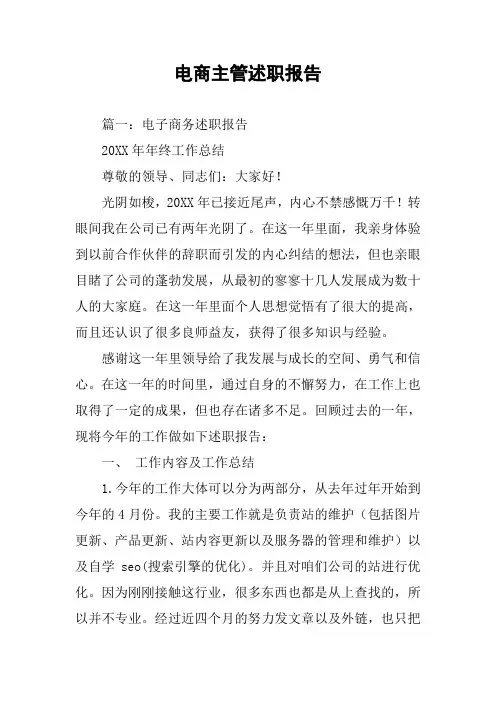 电商主管述职报告

篇一：电子商务述职报告

20XX 年年终工作总结

尊敬的领导、同志们：大家好！

光阴如梭，20XX 年已接近尾声，内心不禁感慨万千！转眼间我在公司已有两年光阴了。在这一年里面，我亲身体验到以前合作伙伴的辞职而引发的内心纠结的想法，但也亲眼目睹了公司的蓬勃发展，从最初的寥寥十几人发展成为数十人的大家庭。在这一年里面个人思想觉悟有了很大的提高，而且还认识了很多良师益友，获得了很多知识与经验。

感谢这一年里领导给了我发展与成长的空间、勇气和信心。在这一年的时间里，通过自身的不懈努力，在工作上也取得了一定的成果，但也存在诸多不足。回顾过去的一年，现将今年的工作做如下述职报告：

一、 工作内容及工作总结

1.今年的工作大体可以分为两部分，从去年过年开始到今年的 4 月份。我的主要工作就是负责站的维护（包括图片更新、产品更新、站内容更新以及服务器的管理和维护）以及自学 seo(搜索引擎的优化)。并且对咱们公司的站进行优化。因为刚刚接触这行业，很多东西也都是从上查找的，所以并不专业。经过近四个月的努力发文章以及外链，也只把